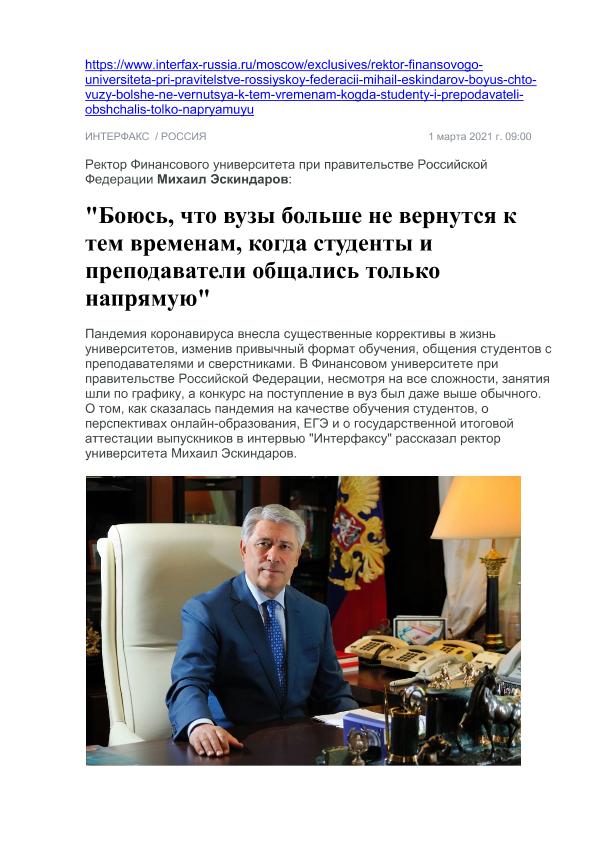 https://www.interfax-russia.ru/moscow/exclusives/rektor-finansovogo-universiteta-pri-pravitelstve-rossiyskoy-federacii-mihail-eskindarov-boyus-chto-vuzy-bolshe-ne-vernutsya-k-tem-vremenam-kogda-studenty-i-prepodavateli-obshchalis-tolko-napryamuyu

ИНТЕРФАКС / РОССИЯ

1 марта 2021 г. 09:00

Ректор Финансового университета при правительстве Российской Федерации Михаил Эскиндаров:

"Боюсь, что вузы больше не вернутся к тем временам, когда студенты и преподаватели общались только напрямую"

Пандемия коронавируса внесла существенные коррективы в жизнь университетов, изменив привычный формат обучения, общения студентов с преподавателями и сверстниками. В Финансовом университете при правительстве Российской Федерации, несмотря на все сложности, занятия шли по графику, а конкурс на поступление в вуз был даже выше обычного. О том, как сказалась пандемия на качестве обучения студентов, о перспективах онлайн-образования, ЕГЭ и о государственной итоговой аттестации выпускников в интервью "Интерфаксу" рассказал ректор университета Михаил Эскиндаров.